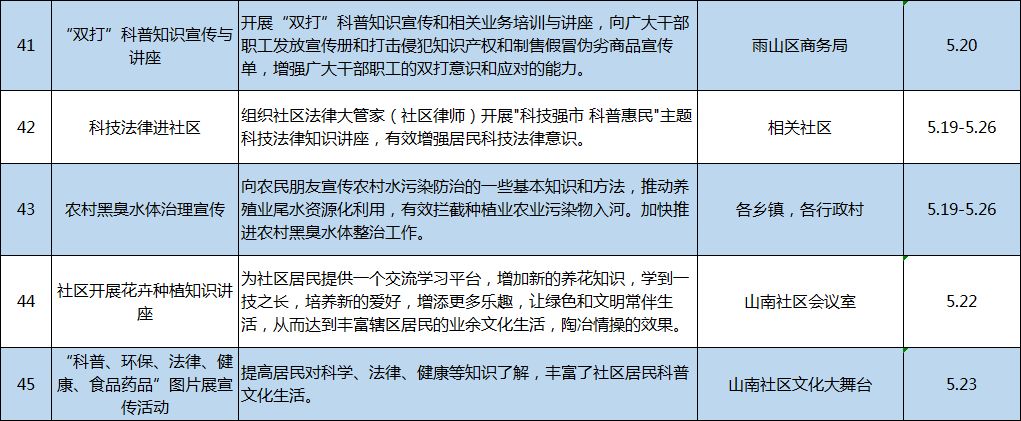 | 41 | “双打”科普知识宣传与讲座 | 开展“双打”科普知识宣传和相关业务培训与讲座，向广大干部职工发放宣传册和打击侵犯知识产权和制售假冒伪劣商品宣传单，增强广大干部职工的双打意识和应对的能力。 | 雨山区商务局 | 5.20 |
|---|---|---|---|---|
| 42 | 科技法律进社区 | 组织社区法律大管家（社区律师）开展"科技强市 科普惠民"主题科技法律知识讲座，有效增强居民科技法律意识。 | 相关社区 | 5.19-5.26 |
| 43 | 农村黑臭水体治理宣传 | 向农民朋友宣传农村水污染防治的一些基本知识和方法，推动养殖业尾水资源化利用，有效拦截种植业农业污染物入河。加快推进农村黑臭水体整治工作。 | 各乡镇，各行政村 | 5.19-5.26 |
| 44 | 社区开展花卉种植知识讲座 | 为社区居民提供一个交流学习平台，增加新的养花知识，学到一技之长，培养新的爱好，增添更多乐趣，让绿色和文明常伴生活，从而达到丰富辖区居民的业余文化生活，陶冶情操的效果。 | 山南社区会议室 | 5.22 |
| 45 | “科普、环保、法律、健康、食品药品”图片展宣传活动 | 提高居民对科学、法律、健康等知识了解，丰富了社区居民科普文化生活。 | 山南社区文化大舞台 | 5.23 |